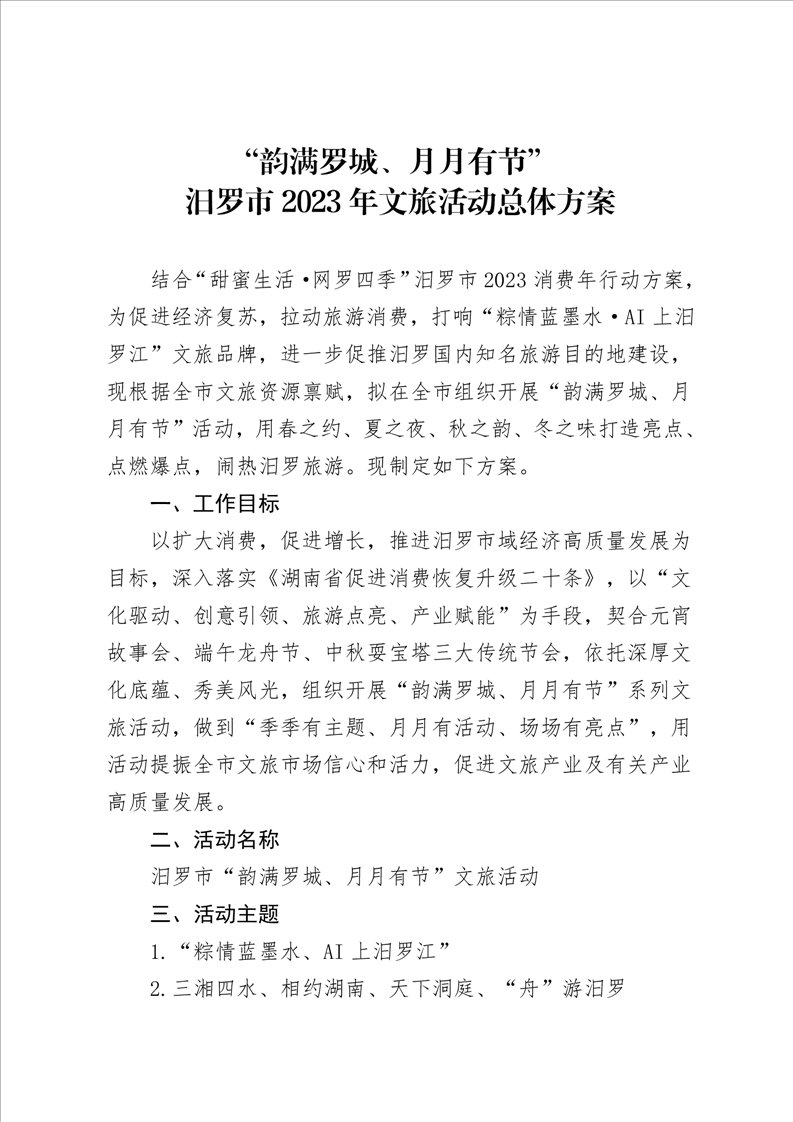 “韵满罗城、月月有节”
汨罗市 2023 年文旅活动总体方案

结合“甜蜜生活·网罗四季”汨罗市 2023 消费年行动方案，为促进经济复苏，拉动旅游消费，打响“粽情蓝墨水·AI 上汨罗江”文旅品牌，进一步促推汨罗国内知名旅游目的地建设，现根据全市文旅资源禀赋，拟在全市组织开展“韵满罗城、月月有节”活动，用春之约、夏之夜、秋之韵、冬之味打造亮点、点燃爆点，闹热汨罗旅游。现制定如下方案。

一、工作目标

以扩大消费，促进增长，推进汨罗市域经济高质量发展为目标，深入落实《湖南省促进消费恢复升级二十条》，以“文化驱动、创意引领、旅游点亮、产业赋能”为手段，契合元宵故事会、端午龙舟节、中秋耍宝塔三大传统节会，依托深厚文化底蕴、秀美风光，组织开展“韵满罗城、月月有节”系列文旅活动，做到“季季有主题、月月有活动、场场有亮点”，用活动提振全市文旅市场信心和活力，促进文旅产业及有关产业高质量发展。

二、活动名称

汨罗市“韵满罗城、月月有节”文旅活动

三、活动主题

1.“粽情蓝墨水、AI 上汨罗江”

2.三湘四水、相约湖南、天下洞庭、“舟”游汨罗